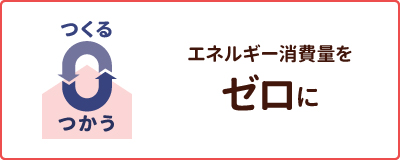 つくる

つかう

エネルギー消費量を
ゼロに